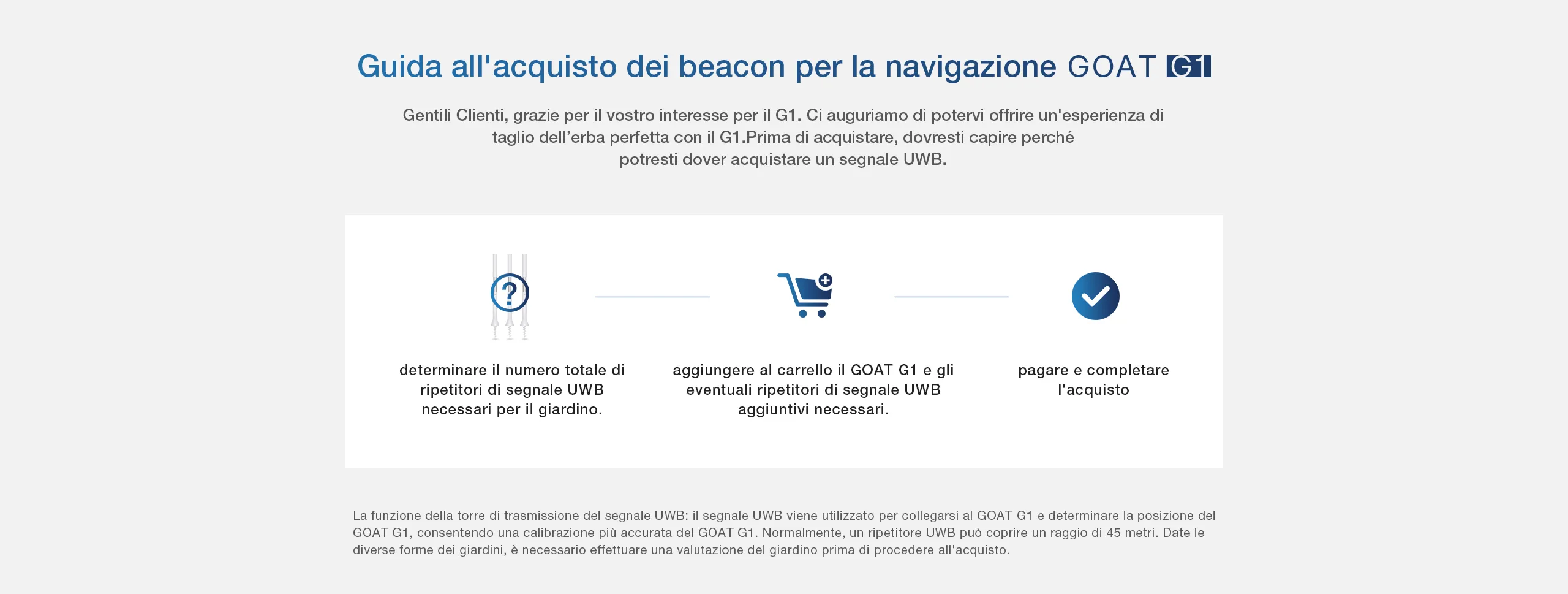 Guida all'acquisto dei beacon per la navigazione GOAT G1

Gentili Clienti, grazie per il vostro interesse per il G1. Ci auguriamo di potervi offrire un'esperienza di taglio dell’erba perfetta con il G1.Prima di acquistare, dovresti capire perché potresti dover acquistare un segnale UWB.

?

determinare il numero totale di ripetitori di segnale UWB necessari per il giardino.

aggiungere al carrello il GOAT G1 e gli eventuali ripetitori di segnale UWB aggiuntivi necessari.

pagare e completare l'acquisto

La funzione della torre di trasmissione del segnale UWB: il segnale UWB viene utilizzato per collegarsi al GOAT G1 e determinare la posizione del GOAT G1, consentendo una calibrazione più accurata del GOAT G1. Normalmente, un ripetitore UWB può coprire un raggio di 45 metri. Date le diverse forme dei giardini, è necessario effettuare una valutazione del giardino prima di procedere all'acquisto.